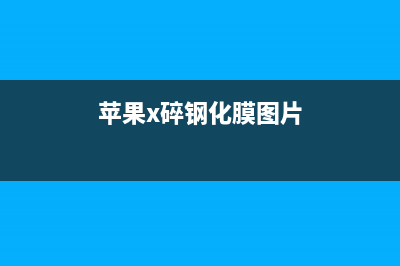 苹果x碎钢化膜图片